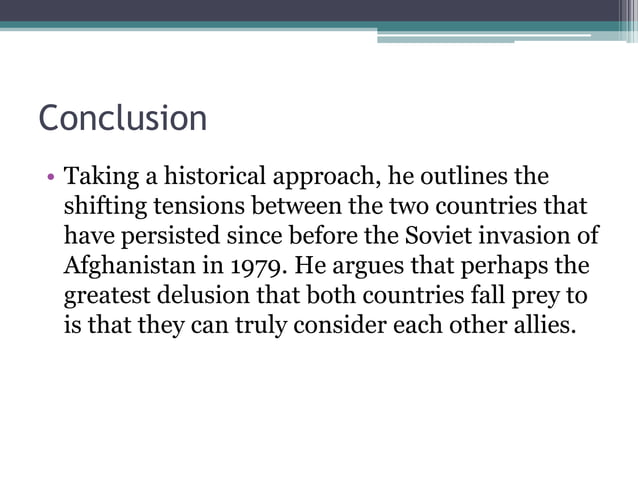 Conclusion

• Taking a historical approach, he outlines the shifting tensions between the two countries that have persisted since before the Soviet invasion of Afghanistan in 1979. He argues that perhaps the greatest delusion that both countries fall prey to is that they can truly consider each other allies.